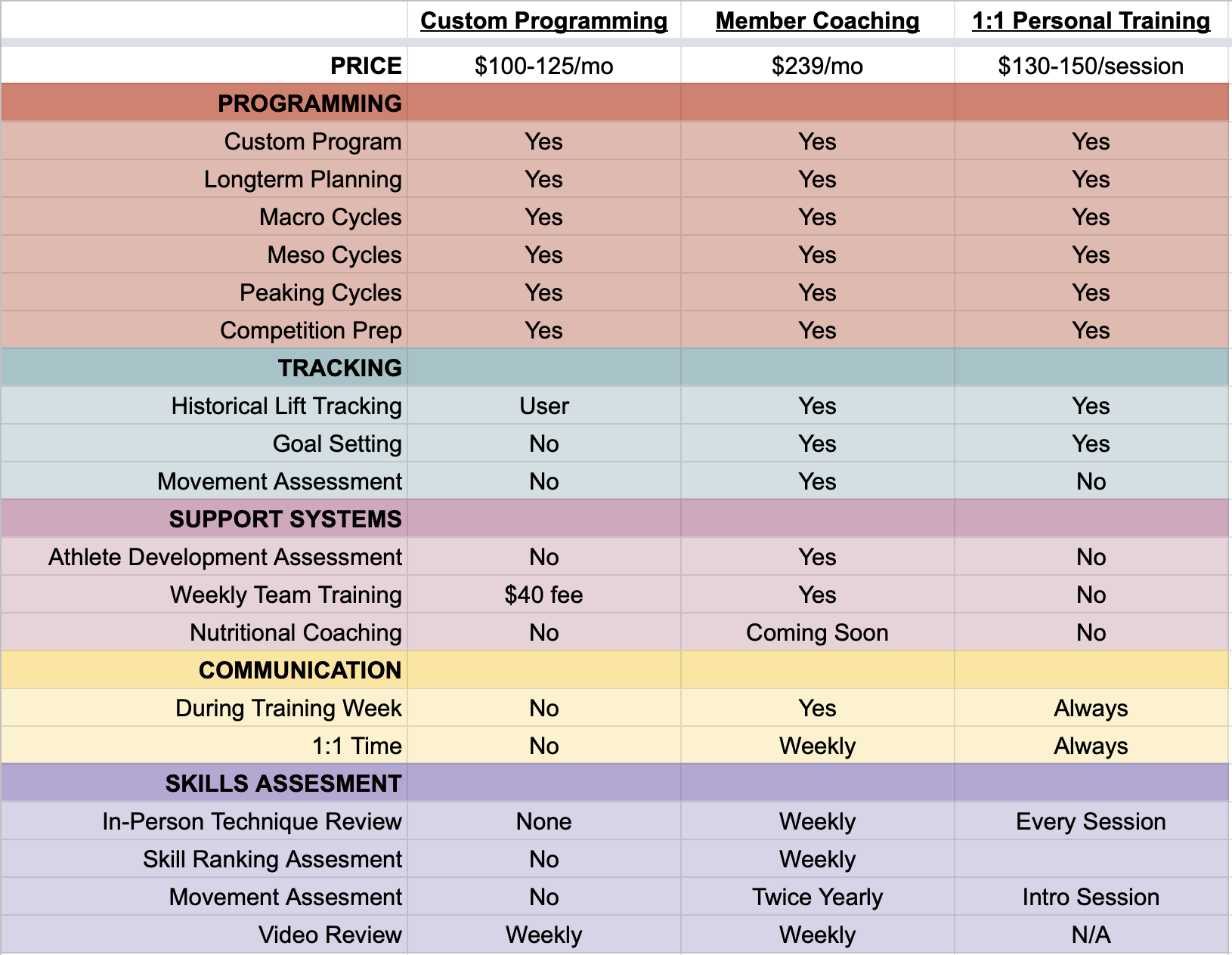 | | Custom Programming | Member Coaching | 1:1 Personal Training |
|---|---|---|---|
| PRICE | \$100-125/mo | \$239/mo | \$130-150/session |
| PROGRAMMING | | | |
| Custom Program | Yes | Yes | Yes |
| Longterm Planning | Yes | Yes | Yes |
| Macro Cycles | Yes | Yes | Yes |
| Meso Cycles | Yes | Yes | Yes |
| Peaking Cycles | Yes | Yes | Yes |
| Competition Prep | Yes | Yes | Yes |
| TRACKING | | | |
| Historical Lift Tracking | User | Yes | Yes |
| Goal Setting | No | Yes | Yes |
| Movement Assessment | No | Yes | No |
| SUPPORT SYSTEMS | | | |
| Athlete Development Assessment | No | Yes | No |
| Weekly Team Training | \$40 fee | Yes | No |
| Nutritional Coaching | No | Coming Soon | No |
| COMMUNICATION | | | |
| During Training Week | No | Yes | Always |
| 1:1 Time | No | Weekly | Always |
| SKILLS ASSESMENT | | | |
| In-Person Technique Review | None | Weekly | Every Session |
| Skill Ranking Assesment | No | Weekly | |
| Movement Assesment | No | Twice Yearly | Intro Session |
| Video Review | Weekly | Weekly | N/A |